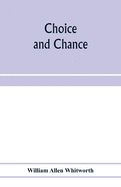 Choice and Chance

William Allen Whitworth